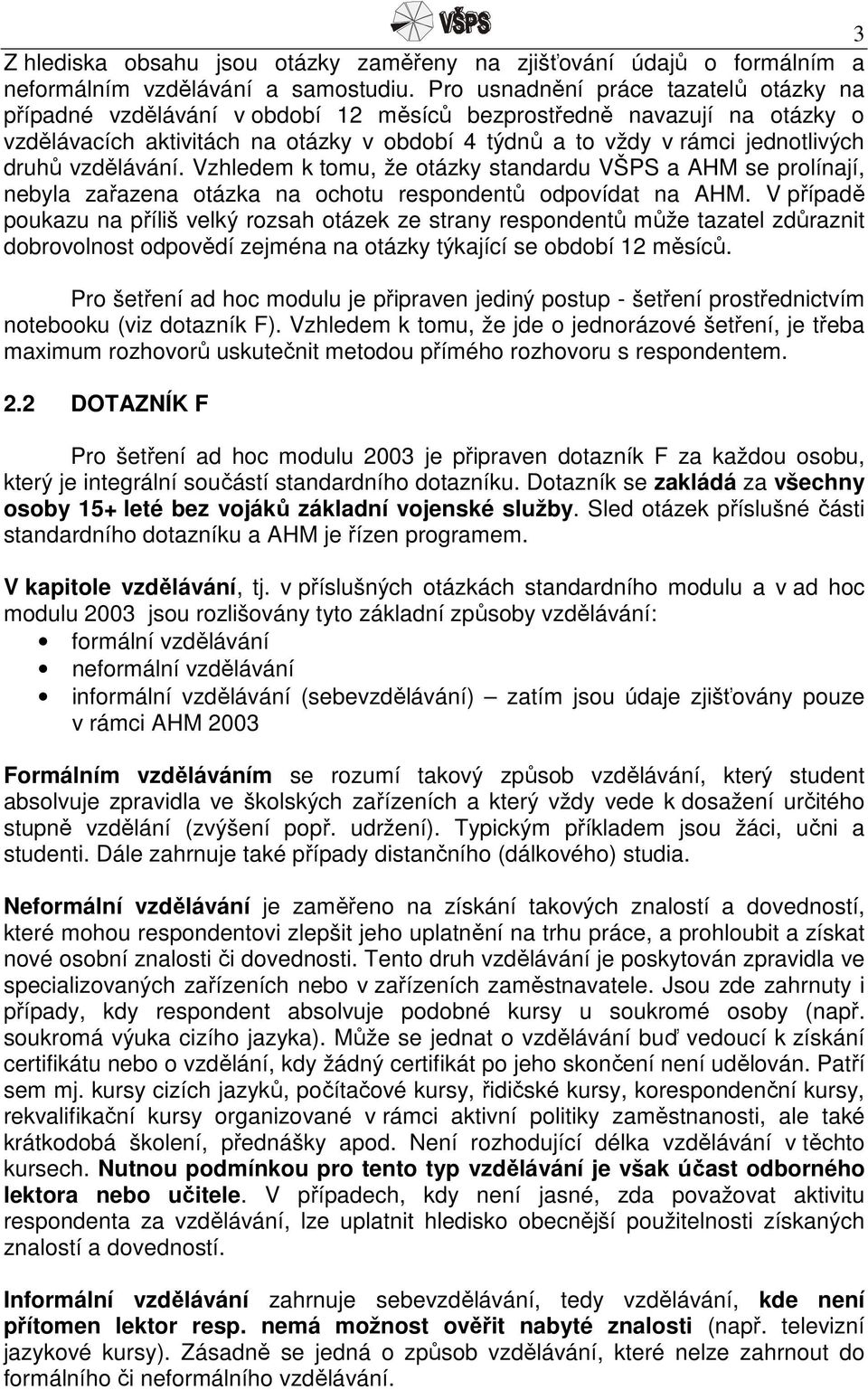 VŠPS

3

Z hlediska obsahu jsou otázky zaměřeny na zjišťování údajů o formálním a neformálním vzdělávání a samostudiu. Pro usnadnění práce tazatelů otázky na případné vzdělávání v období 12 měsíců bezprostředně navazují na otázky o vzdělávacích aktivitách na otázky v období 4 týdnů a to vždy v rámci jednotlivých druhů vzdělávání. Vzhledem k tomu, že otázky standardu VŠPS a AHM se prolínají, nebyla zařazena otázka na ochotu respondentů odpovídat na AHM. V případě poukazu na příliš velký rozsah otázek ze strany respondentů může tazatel zdůraznit dobrovolnost odpovědí zejména na otázky týkající se období 12 měsíců.

Pro šetření ad hoc modulu je připraven jediný postup - šetření prostřednictvím notebooku (viz dotazník F). Vzhledem k tomu, že jde o jednorázové šetření, je třeba maximum rozhovorů uskutečnit metodou přímého rozhovoru s respondentem.

2.2 DOTAZNÍK F

Pro šetření ad hoc modulu 2003 je připraven dotazník F za každou osobu, který je integrální součástí standardního dotazníku. Dotazník se zakládá za všechny osoby 15+ leté bez vojáků základní vojenské služby. Sled otázek příslušné části standardního dotazníku a AHM je řízen programem.

V kapitole vzdělávání, tj. v příslušných otázkách standardního modulu a v ad hoc modulu 2003 jsou rozlišovány tyto základní způsoby vzdělávání:
• formální vzdělávání
• neformální vzdělávání
• informální vzdělávání (sebevzdělávání) – zatím jsou údaje zjišťovány pouze v rámci AHM 2003

Formálním vzděláváním se rozumí takový způsob vzdělávání, který student absolvuje zpravidla ve školských zařízeních a který vždy vede k dosažení určitého stupně vzdělání (zvýšení popř. udržení). Typickým příkladem jsou žáci, učni a studenti. Dále zahrnuje také případy distančního (dálkového) studia.

Neformální vzdělávání je zaměřeno na získání takových znalostí a dovedností, které mohou respondentovi zlepšit jeho uplatnění na trhu práce, a prohloubit a získat nové osobní znalosti či dovednosti. Tento druh vzdělávání je poskytován zpravidla ve specializovaných zařízeních nebo v zařízeních zaměstnavatele. Jsou zde zahrnuty i případy, kdy respondent absolvuje podobné kursy u soukromé osoby (např. soukromá výuka cizího jazyka). Může se jednat o vzdělávání buď vedoucí k získání certifikátu nebo o vzdělání, kdy žádný certifikát po jeho skončení není udělován. Patří sem mj. kursy cizích jazyků, počítačové kursy, řidičské kursy, korespondenční kursy, rekvalifikační kursy organizované v rámci aktivní politiky zaměstnanosti, ale také krátkodobá školení, přednášky apod. Není rozhodující délka vzdělávání v těchto kursech. Nutnou podmínkou pro tento typ vzdělávání je však účast odborného lektora nebo učitele. V případech, kdy není jasné, zda považovat aktivitu respondenta za vzdělávání, lze uplatnit hledisko obecnější použitelnosti získaných znalostí a dovedností.

Informální vzdělávání zahrnuje sebevzdělávání, tedy vzdělávání, kde není přítomen lektor resp. nemá možnost ověřit nabyté znalosti (např. televizní jazykové kursy). Zásadně se jedná o způsob vzdělávání, které nelze zahrnout do formálního či neformálního vzdělávání.